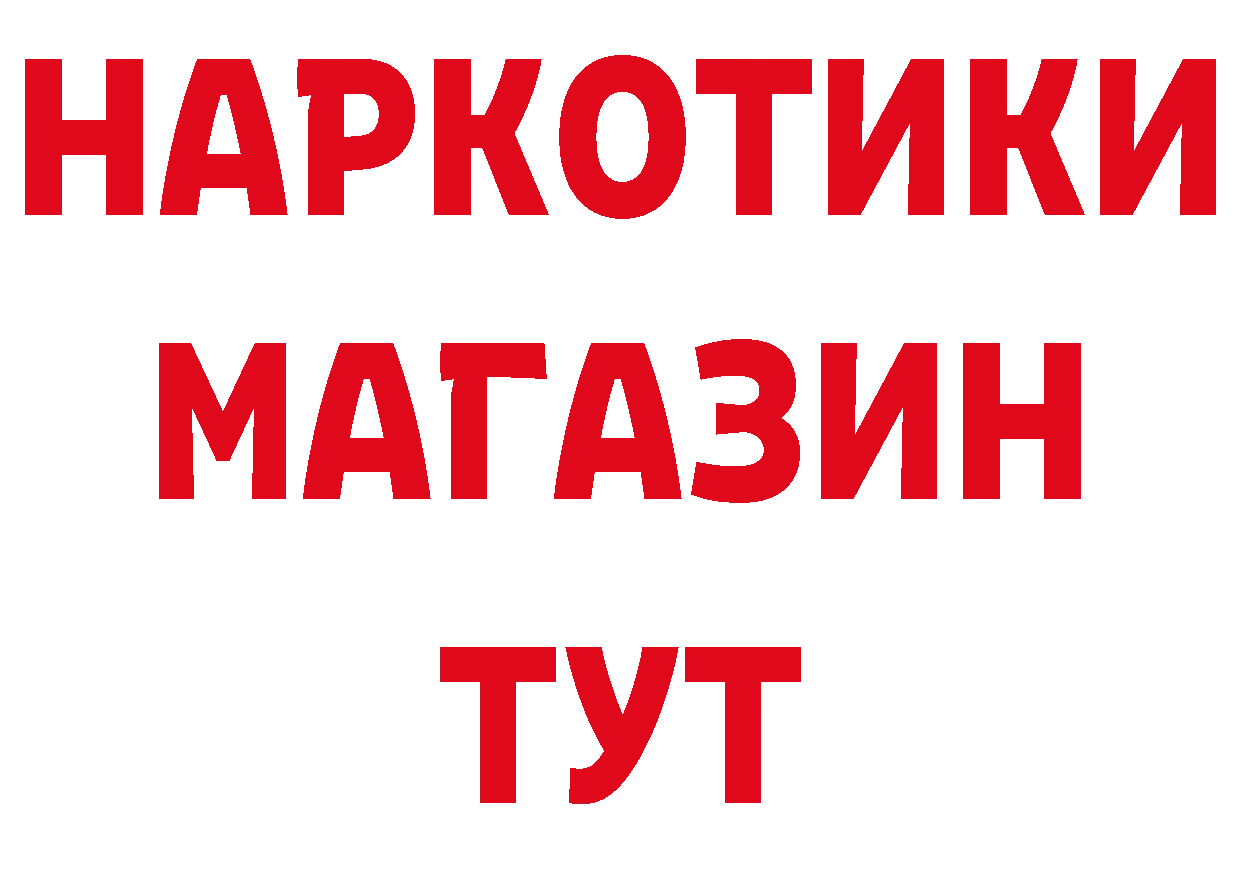 НАРКОТИКИ
МАГАЗИН
ТУТ